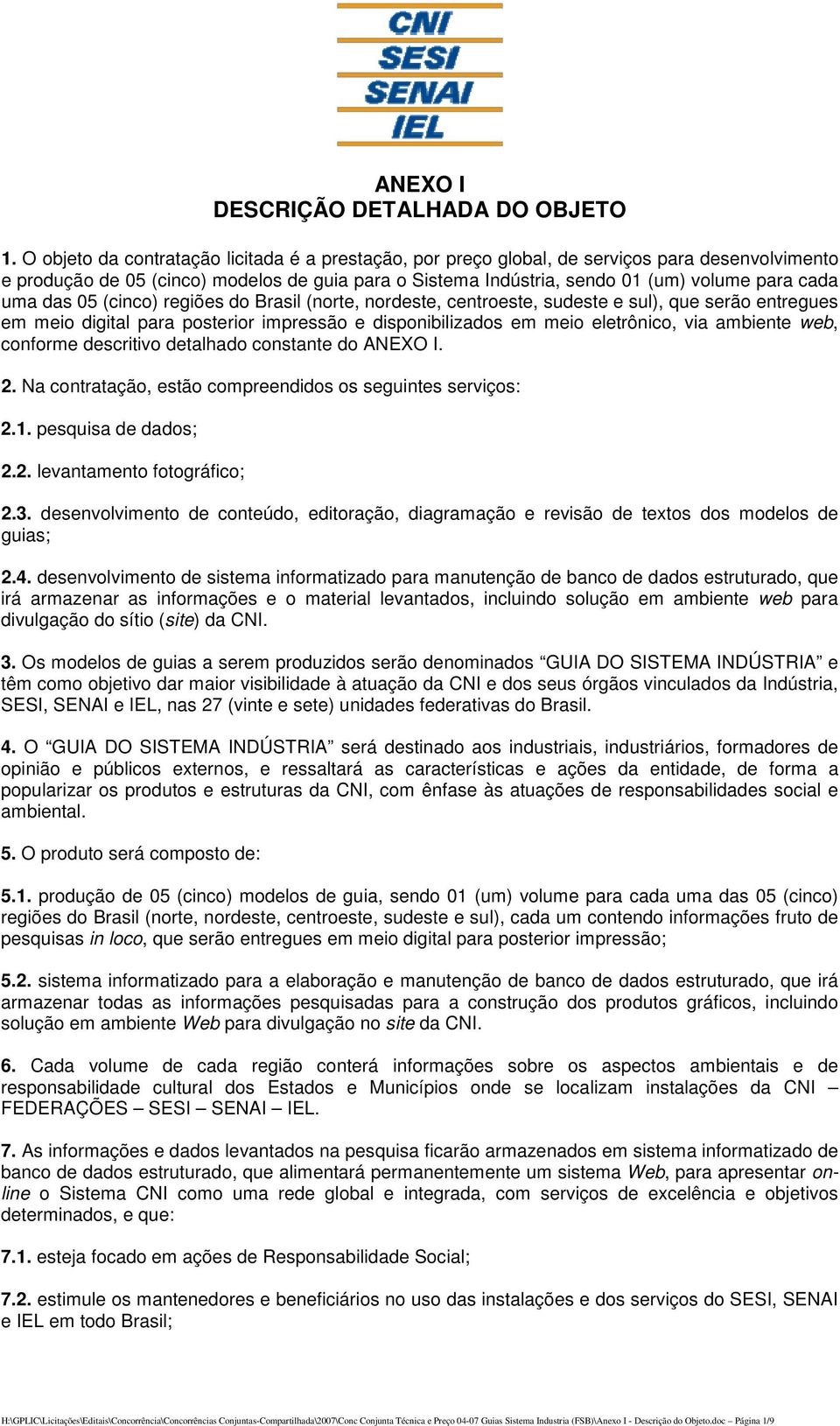 CNI
SESI
SENAI
IEL

ANEXO I
DESCRIÇÃO DETALHADA DO OBJETO

1. O objeto da contratação licitada é a prestação, por preço global, de serviços para desenvolvimento e produção de 05 (cinco) modelos de guia para o Sistema Indústria, sendo 01 (um) volume para cada uma das 05 (cinco) regiões do Brasil (norte, nordeste, centroeste, sudeste e sul), que serão entregues em meio digital para posterior impressão e disponibilizados em meio eletrônico, via ambiente web, conforme descritivo detalhado constante do ANEXO I.

2. Na contratação, estão compreendidos os seguintes serviços:

2.1. pesquisa de dados;

2.2. levantamento fotográfico;

2.3. desenvolvimento de conteúdo, editoração, diagramação e revisão de textos dos modelos de guias;

2.4. desenvolvimento de sistema informatizado para manutenção de banco de dados estruturado, que irá armazenar as informações e o material levantados, incluindo solução em ambiente web para divulgação do sítio (site) da CNI.

3. Os modelos de guias a serem produzidos serão denominados “GUIA DO SISTEMA INDÚSTRIA” e têm como objetivo dar maior visibilidade à atuação da CNI e dos seus órgãos vinculados da Indústria, SESI, SENAI e IEL, nas 27 (vinte e sete) unidades federativas do Brasil.

4. O “GUIA DO SISTEMA INDÚSTRIA” será destinado aos industriais, industriários, formadores de opinião e públicos externos, e ressaltará as características e ações da entidade, de forma a popularizar os produtos e estruturas da CNI, com ênfase às atuações de responsabilidades social e ambiental.

5. O produto será composto de:

5.1. produção de 05 (cinco) modelos de guia, sendo 01 (um) volume para cada uma das 05 (cinco) regiões do Brasil (norte, nordeste, centroeste, sudeste e sul), cada um contendo informações fruto de pesquisas in loco, que serão entregues em meio digital para posterior impressão;

5.2. sistema informatizado para a elaboração e manutenção de banco de dados estruturado, que irá armazenar todas as informações pesquisadas para a construção dos produtos gráficos, incluindo solução em ambiente Web para divulgação no site da CNI.

6. Cada volume de cada região conterá informações sobre os aspectos ambientais e de responsabilidade cultural dos Estados e Municípios onde se localizam instalações da CNI – FEDERAÇÕES – SESI – SENAI – IEL.

7. As informações e dados levantados na pesquisa ficarão armazenados em sistema informatizado de banco de dados estruturado, que alimentará permanentemente um sistema Web, para apresentar on-line o Sistema CNI como uma rede global e integrada, com serviços de excelência e objetivos determinados, e que:

7.1. esteja focado em ações de Responsabilidade Social;

7.2. estimule os mantenedores e beneficiários no uso das instalações e dos serviços do SESI, SENAI e IEL em todo Brasil;

H:\GPLIC\Licitações\Editais\Concorrência\Concorrências Conjuntas-Compartilhada\2007\Conc Conjunta Técnica e Preço 04-07 Guias Sistema Industria (FSB)\Anexo I - Descrição do Objeto.doc – Página 1/9